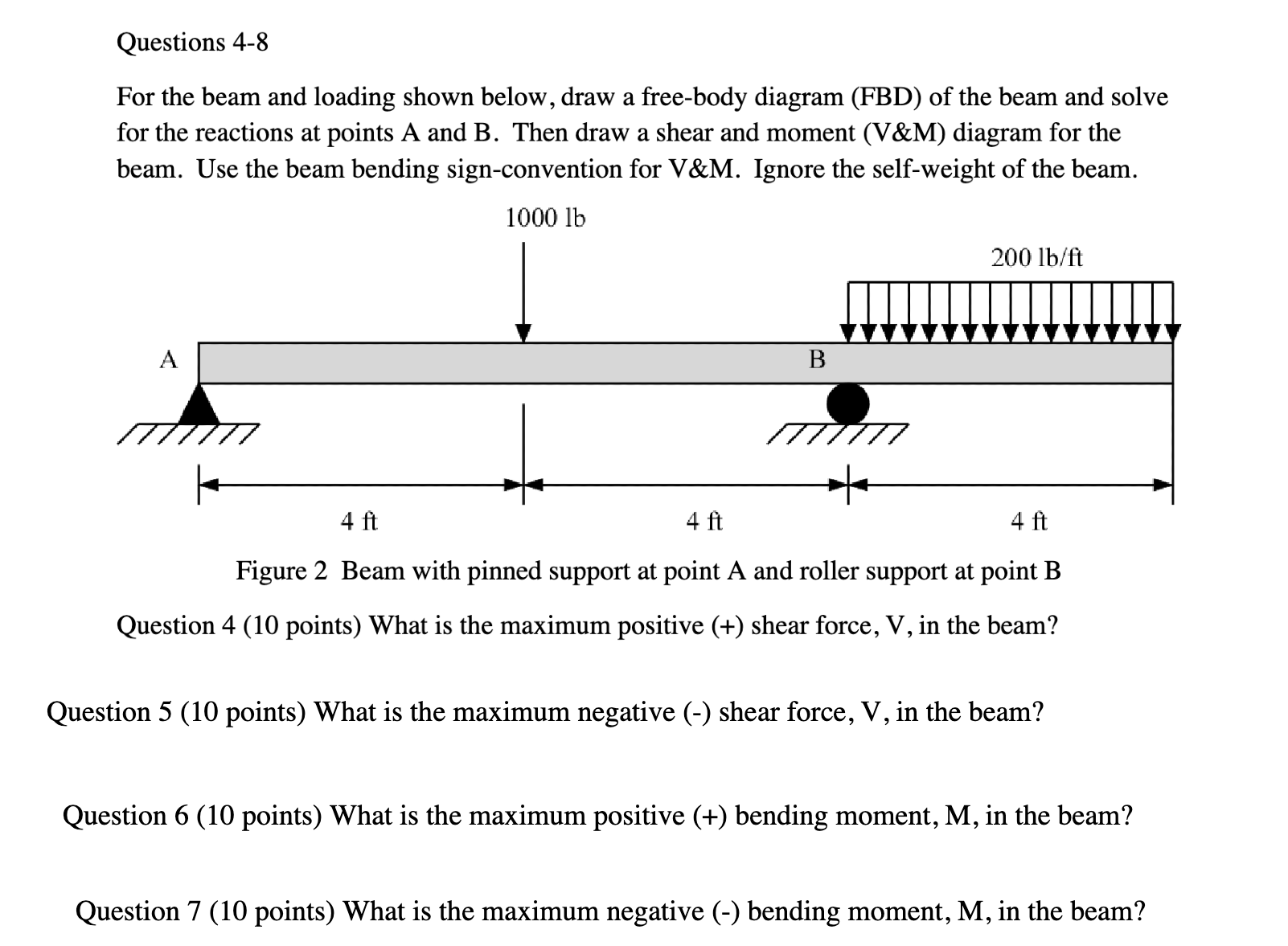 Questions 4-8

For the beam and loading shown below, draw a free-body diagram (FBD) of the beam and solve for the reactions at points A and B. Then draw a shear and moment (V&M) diagram for the beam. Use the beam bending sign-convention for V&M. Ignore the self-weight of the beam.

1000 lb

200 lb/ft

A

B

4 ft

4 ft

4 ft

Figure 2 Beam with pinned support at point A and roller support at point B

Question 4 (10 points) What is the maximum positive (+) shear force, V, in the beam?

Question 5 (10 points) What is the maximum negative (-) shear force, V, in the beam?

Question 6 (10 points) What is the maximum positive (+) bending moment, M, in the beam?

Question 7 (10 points) What is the maximum negative (-) bending moment, M, in the beam?